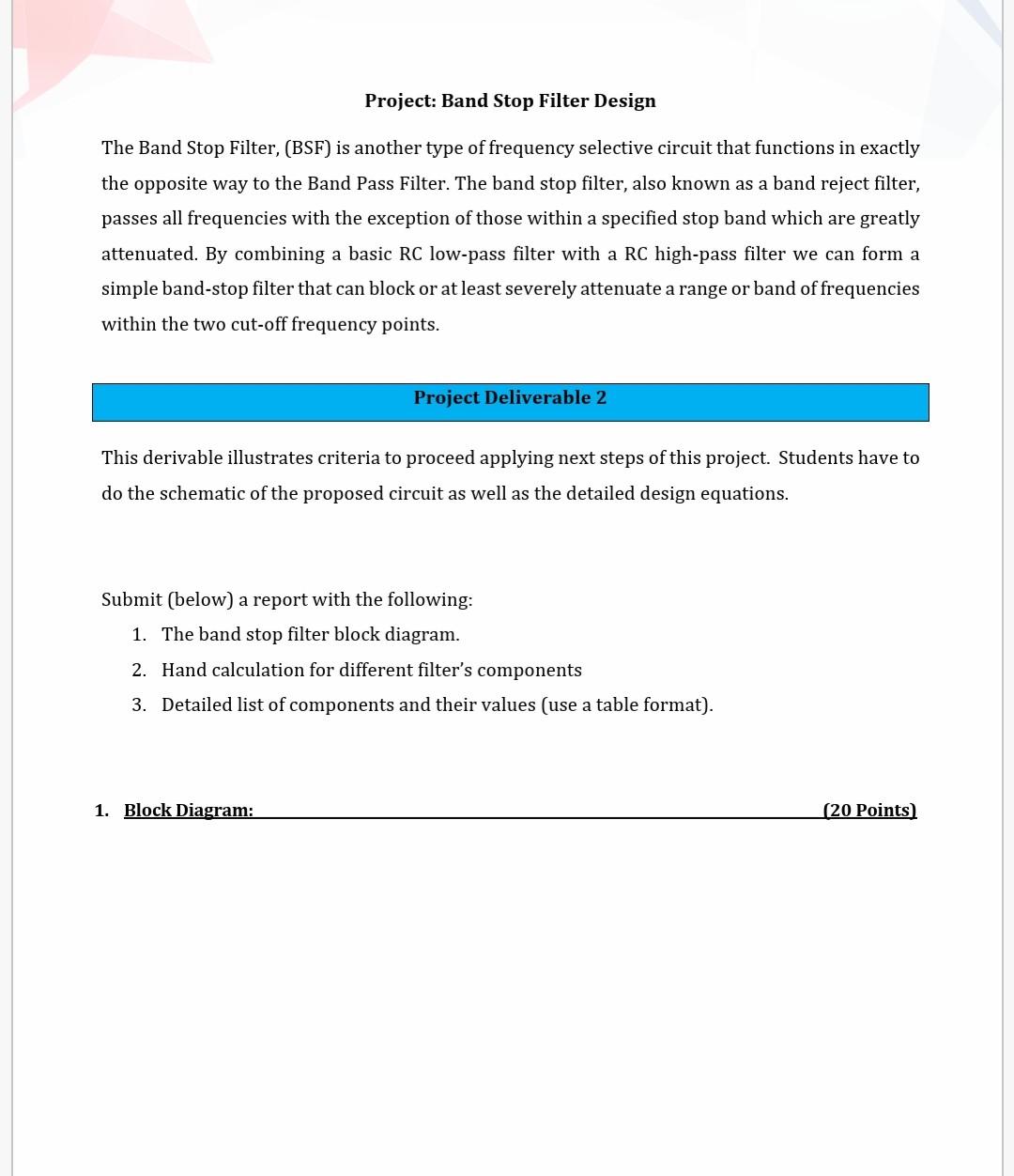 Project: Band Stop Filter Design

The Band Stop Filter, (BSF) is another type of frequency selective circuit that functions in exactly the opposite way to the Band Pass Filter. The band stop filter, also known as a band reject filter, passes all frequencies with the exception of those within a specified stop band which are greatly attenuated. By combining a basic RC low-pass filter with a RC high-pass filter we can form a simple band-stop filter that can block or at least severely attenuate a range or band of frequencies within the two cut-off frequency points.

Project Deliverable 2

This derivable illustrates criteria to proceed applying next steps of this project. Students have to do the schematic of the proposed circuit as well as the detailed design equations.

Submit (below) a report with the following:
1. The band stop filter block diagram.
2. Hand calculation for different filter's components
3. Detailed list of components and their values (use a table format).

1. Block Diagram: (20 Points)